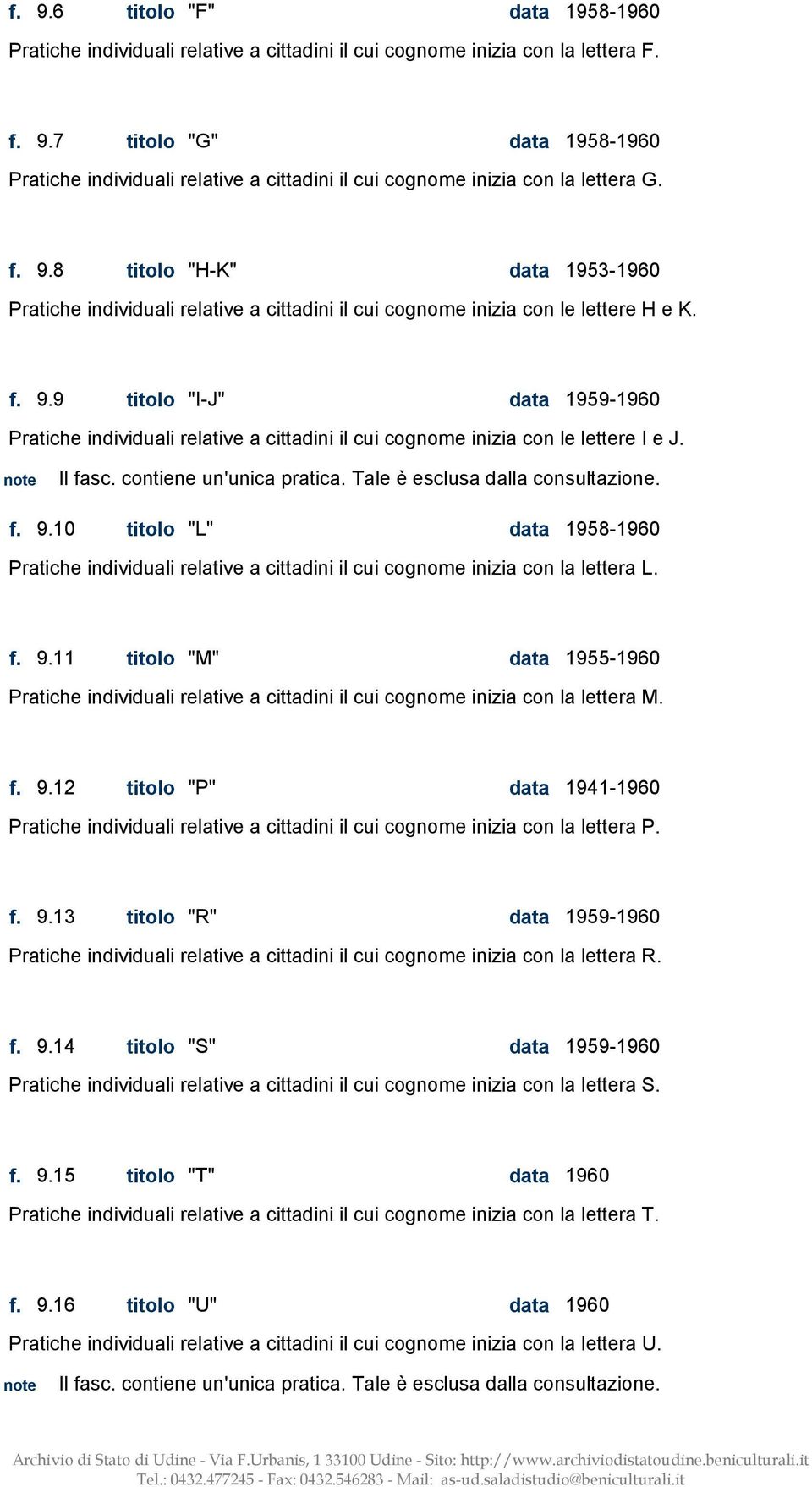 f. 9.6 titolo "F" data 1958-1960
Pratiche individuali relative a cittadini il cui cognome inizia con la lettera F.

f. 9.7 titolo "G" data 1958-1960
Pratiche individuali relative a cittadini il cui cognome inizia con la lettera G.

f. 9.8 titolo "H-K" data 1953-1960
Pratiche individuali relative a cittadini il cui cognome inizia con le lettere H e K.

f. 9.9 titolo "I-J" data 1959-1960
Pratiche individuali relative a cittadini il cui cognome inizia con le lettere I e J.
note Il fasc. contiene un'unica pratica. Tale è esclusa dalla consultazione.

f. 9.10 titolo "L" data 1958-1960
Pratiche individuali relative a cittadini il cui cognome inizia con la lettera L.

f. 9.11 titolo "M" data 1955-1960
Pratiche individuali relative a cittadini il cui cognome inizia con la lettera M.

f. 9.12 titolo "P" data 1941-1960
Pratiche individuali relative a cittadini il cui cognome inizia con la lettera P.

f. 9.13 titolo "R" data 1959-1960
Pratiche individuali relative a cittadini il cui cognome inizia con la lettera R.

f. 9.14 titolo "S" data 1959-1960
Pratiche individuali relative a cittadini il cui cognome inizia con la lettera S.

f. 9.15 titolo "T" data 1960
Pratiche individuali relative a cittadini il cui cognome inizia con la lettera T.

f. 9.16 titolo "U" data 1960
Pratiche individuali relative a cittadini il cui cognome inizia con la lettera U.
note Il fasc. contiene un'unica pratica. Tale è esclusa dalla consultazione.

Archivio di Stato di Udine - Via F.Urbanis, 1 33100 Udine - Sito: http://www.archiviodistatoudine.beniculturali.it
Tel.: 0432.477245 - Fax: 0432.546283 - Mail: as-ud.saladistudio@beniculturali.it